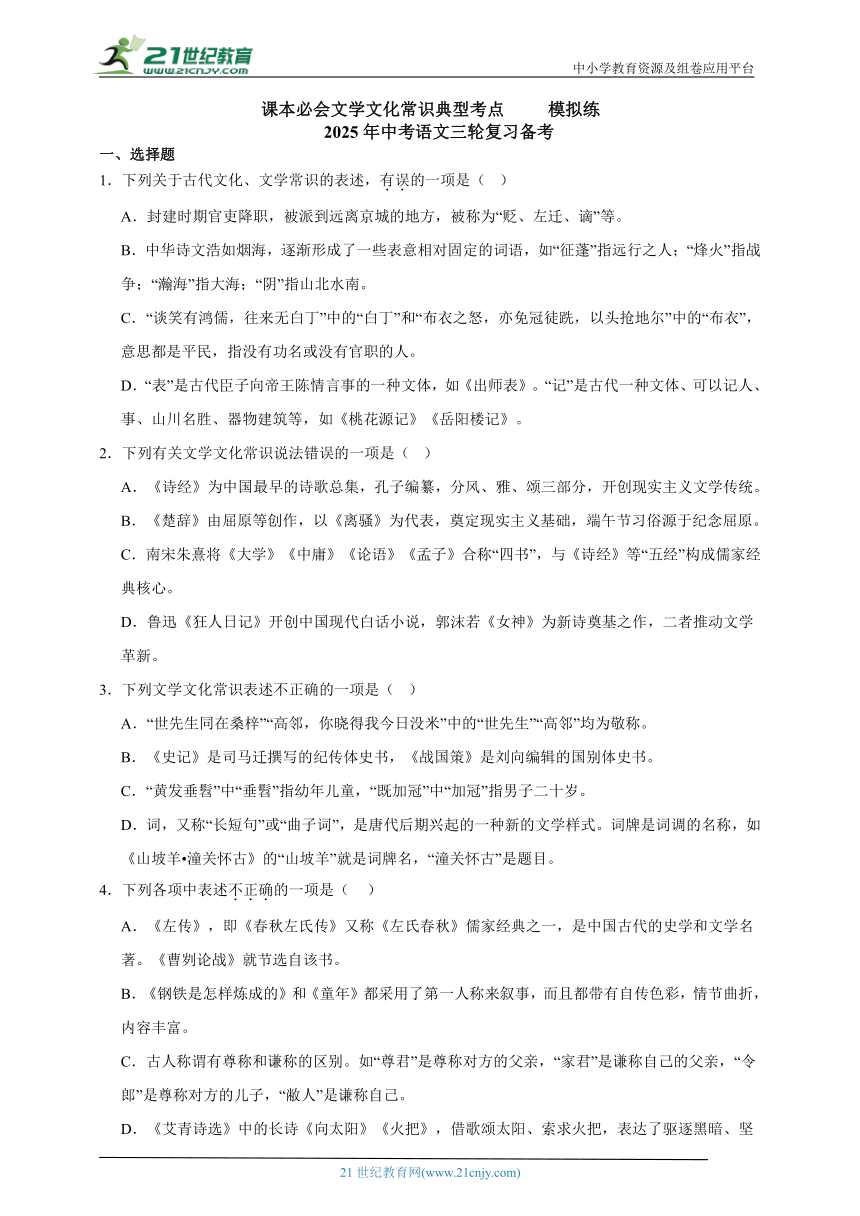 21世纪教育
www.21cnjy.com
中小学教育资源及组卷应用平台

课本必会文学文化常识典型考点 模拟练
2025年中考语文三轮复习备考

一、选择题

1．下列关于古代文化、文学常识的表述，有误的一项是（ ）

A．封建时期官吏降职，被派到远离京城的地方，被称为“贬、左迁、谪”等。

B．中华诗文浩如烟海，逐渐形成了一些表意相对固定的词语，如“征蓬”指远行之人；“烽火”指战争；“瀚海”指大海；“阴”指山北水南。

C．“谈笑有鸿儒，往来无白丁”中的“白丁”和“布衣之怒，亦免冠徒跣，以头抢地尔”中的“布衣”，意思都是平民，指没有功名或没有官职的人。

D．“表”是古代臣子向帝王陈情言事的一种文体，如《出师表》。“记”是古代一种文体、可以记人、事、山川名胜、器物建筑等，如《桃花源记》《岳阳楼记》。

2．下列有关文学文化常识说法错误的一项是（ ）

A．《诗经》为中国最早的诗歌总集，孔子编纂，分风、雅、颂三部分，开创现实主义文学传统。

B．《楚辞》由屈原等创作，以《离骚》为代表，奠定现实主义基础，端午节习俗源于纪念屈原。

C．南宋朱熹将《大学》《中庸》《论语》《孟子》合称“四书”，与《诗经》等“五经”构成儒家经典核心。

D．鲁迅《狂人日记》开创中国现代白话小说，郭沫若《女神》为新诗奠基之作，二者推动文学革新。

3．下列文学文化常识表述不正确的一项是（ ）

A．“世先生同在桑梓”“高邻，你晓得我今日没米”中的“世先生”“高邻”均为敬称。

B．《史记》是司马迁撰写的纪传体史书，《战国策》是刘向编辑的国别体史书。

C．“黄发垂髫”中“垂髫”指幼年儿童，“既加冠”中“加冠”指男子二十岁。

D．词，又称“长短句”或“曲子词”，是唐代后期兴起的一种新的文学样式。词牌是词调的名称，如《山坡羊•潼关怀古》的“山坡羊”就是词牌名，“潼关怀古”是题目。

4．下列各项中表述不正确的一项是（ ）

A．《左传》，即《春秋左氏传》又称《左氏春秋》儒家经典之一，是中国古代的史学和文学名著。《曹刿论战》就节选自该书。

B．《钢铁是怎样炼成的》和《童年》都采用了第一人称来叙事，而且都带有自传色彩，情节曲折，内容丰富。

C．古人称谓有尊称和谦称的区别。如“尊君”是尊称对方的父亲，“家君”是谦称自己的父亲，“令郎”是尊称对方的儿子，“敝人”是谦称自己。

D．《艾青诗选》中的长诗《向太阳》《火把》，借歌颂太阳、索求火把，表达了驱逐黑暗、坚

21世纪教育网(www.21cnjy.com)